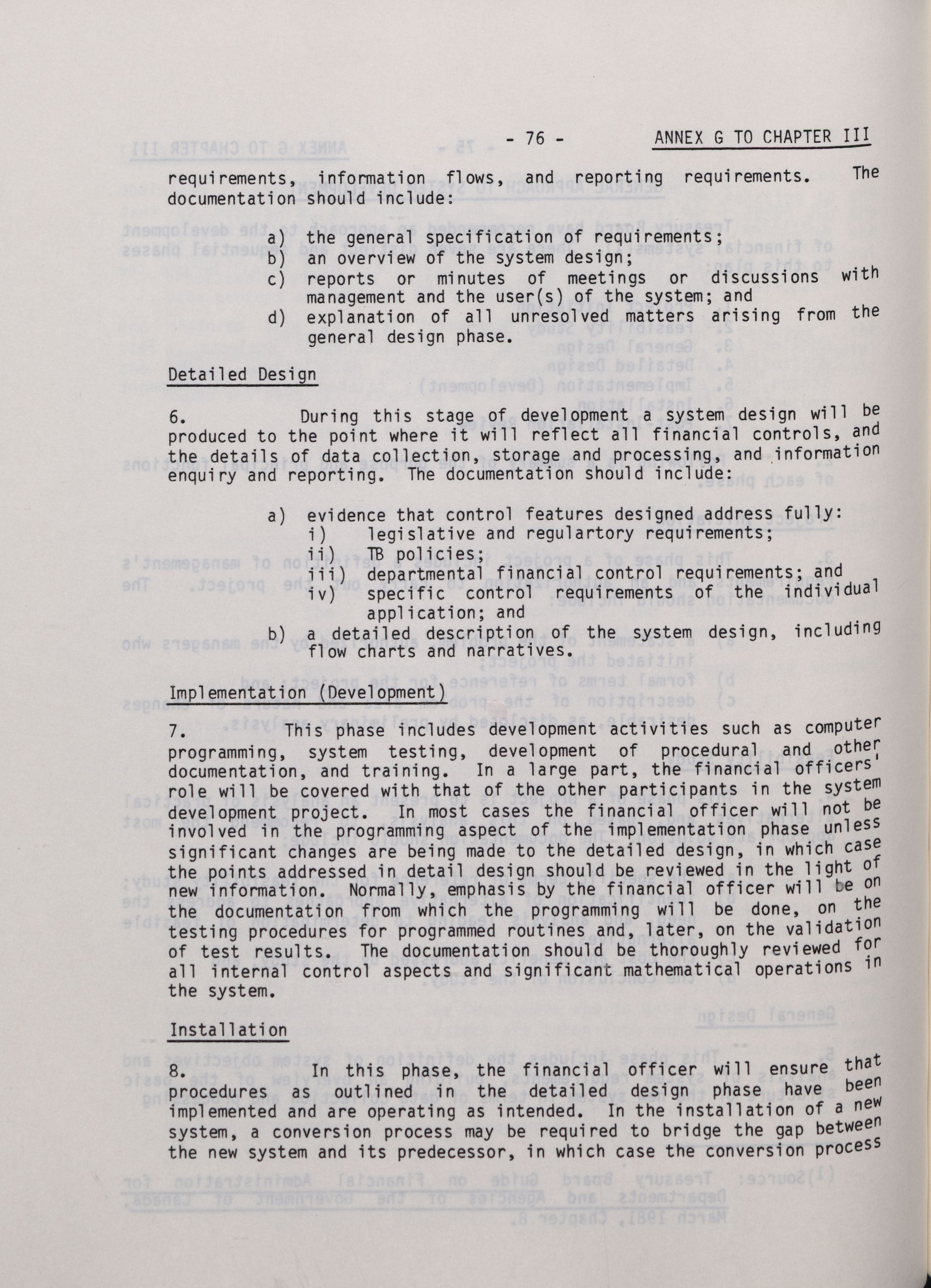 - 76 - ANNEX G TO CHAPTER III

requirements, information flows, and reporting requirements. The documentation should include:

a) the general specification of requirements;
b) an overview of the system design;
c) reports or minutes of meetings or discussions with management and the user(s) of the system; and
d) explanation of all unresolved matters arising from the general design phase.

Detailed Design

6. During this stage of development a system design will be produced to the point where it will reflect all financial controls, and the details of data collection, storage and processing, and information enquiry and reporting. The documentation should include:

a) evidence that control features designed address fully:
i) legislative and regulartory requirements;
ii) TB policies;
iii) departmental financial control requirements; and
iv) specific control requirements of the individual application; and
b) a detailed description of the system design, including flow charts and narratives.

Implementation (Development)

7. This phase includes development activities such as computer programming, system testing, development of procedural and other documentation, and training. In a large part, the financial officers' role will be covered with that of the other participants in the system development project. In most cases the financial officer will not be involved in the programming aspect of the implementation phase unless significant changes are being made to the detailed design, in which case the points addressed in detail design should be reviewed in the light of new information. Normally, emphasis by the financial officer will be on the documentation from which the programming will be done, on the testing procedures for programmed routines and, later, on the validation of test results. The documentation should be thoroughly reviewed for all internal control aspects and significant mathematical operations in the system.

Installation

8. In this phase, the financial officer will ensure that procedures as outlined in the detailed design phase have been implemented and are operating as intended. In the installation of a new system, a conversion process may be required to bridge the gap between the new system and its predecessor, in which case the conversion process